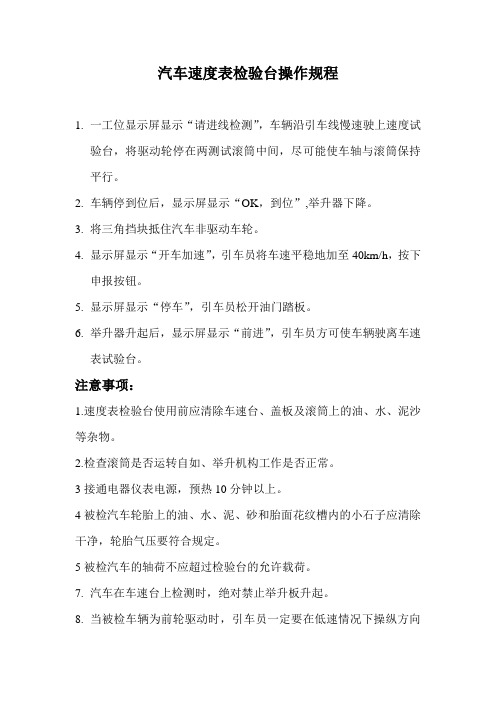 汽车速度表检验台操作规程

1. 一工位显示屏显示“请进线检测”，车辆沿引车线慢速驶上速度试验台，将驱动轮停在两测试滚筒中间，尽可能使车轴与滚筒保持平行。

2. 车辆停到位后，显示屏显示“OK，到位”,举升器下降。

3. 将三角挡块抵住汽车非驱动车轮。

4. 显示屏显示“开车加速”，引车员将车速平稳地加至 40km/h，按下申报按钮。

5. 显示屏显示“停车”，引车员松开油门踏板。

6. 举升器升起后，显示屏显示“前进”，引车员方可使车辆驶离车速表试验台。

注意事项：

1.速度表检验台使用前应清除车速台、盖板及滚筒上的油、水、泥沙等杂物。

2.检查滚筒是否运转自如、举升机构工作是否正常。

3 接通电器仪表电源，预热 10 分钟以上。

4 被检汽车轮胎上的油、水、泥、砂和胎面花纹槽内的小石子应清除干净，轮胎气压要符合规定。

5 被检汽车的轴荷不应超过检验台的允许载荷。

7. 汽车在车速台上检测时，绝对禁止举升板升起。

8. 当被检车辆为前轮驱动时，引车员一定要在低速情况下操纵方向